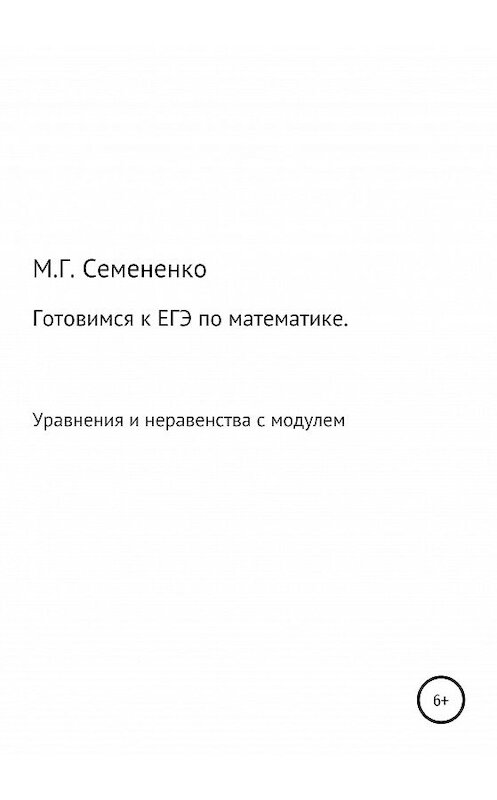 М.Г. Семененко

Готовимся к ЕГЭ по математике.

Уравнения и неравенства с модулем

6+